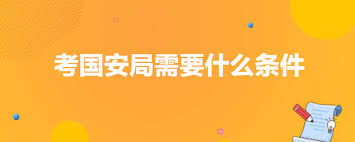 考国安局需要什么条件